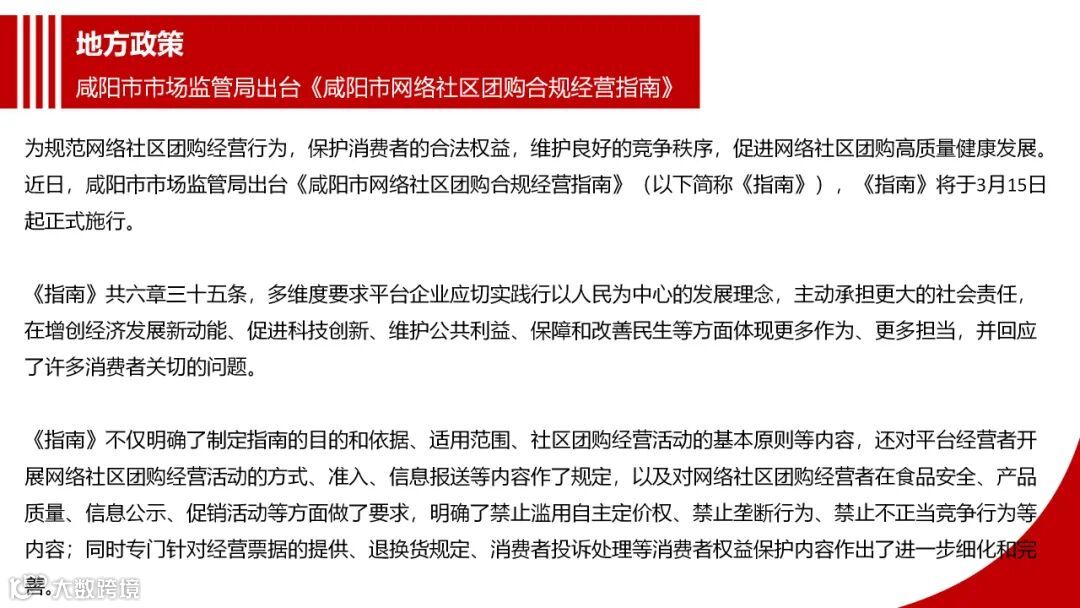 地方政策

咸阳市市场监管局出台《咸阳市网络社区团购合规经营指南》

为规范网络社区团购经营行为，保护消费者的合法权益，维护良好的竞争秩序，促进网络社区团购高质量健康发展。近日，咸阳市市场监管局出台《咸阳市网络社区团购合规经营指南》（以下简称《指南》），《指南》将于3月15日起正式施行。

《指南》共六章三十五条，多维度要求平台企业应切实践行以人民为中心的发展理念，主动承担更大的社会责任，在增创经济发展新动能、促进科技创新、维护公共利益、保障和改善民生等方面体现更多作为、更多担当，并回应了许多消费者关切的问题。

《指南》不仅明确了制定指南的目的和依据、适用范围、社区团购经营活动的基本原则等内容，还对平台经营者开展网络社区团购经营活动的方式、准入、信息报送等内容作了规定，以及对网络社区团购经营者在食品安全、产品质量、信息公示、促销活动等方面做了要求，明确了禁止滥用自主定价权、禁止垄断行为、禁止不正当竞争行为等内容；同时专门针对经营票据的提供、退换货规定、消费者投诉处理等消费者权益保护内容作出了进一步细化和完善。

大数跨境